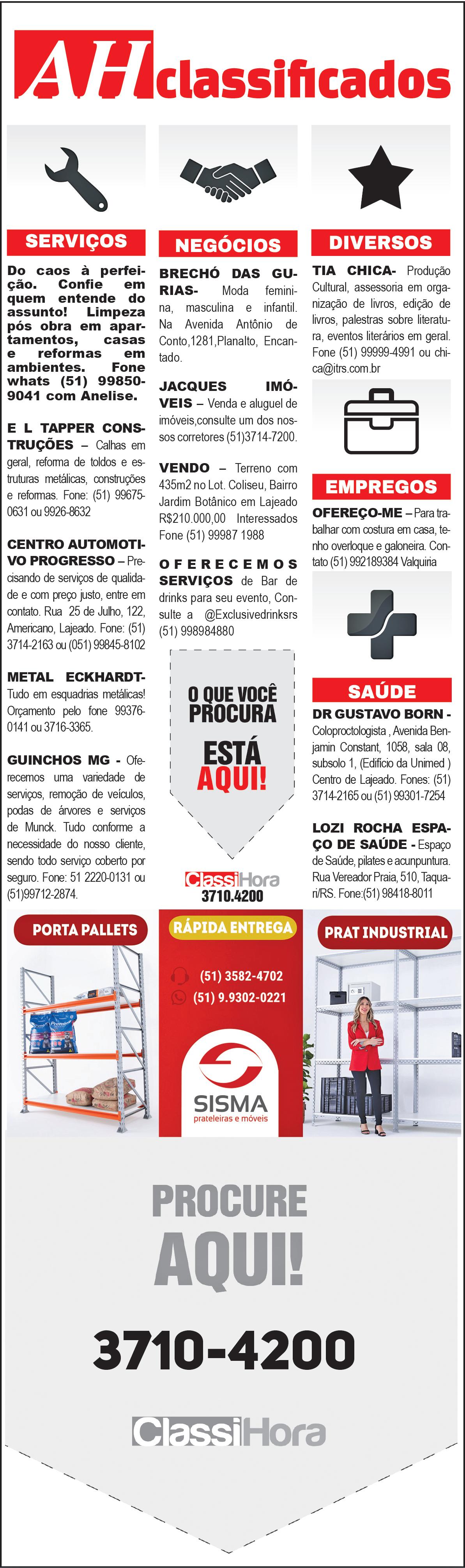 AH classificados

SERVIÇOS

Do caos à perfeição. Confie em quem entende do assunto! Limpeza pós obra em apartamentos, casas e reformas em ambientes. Fone whats (51) 99850-9041 com Anelise.

E L TAPPER CONSTRUÇÕES – Calhas em geral, reforma de toldos e estruturas metálicas, construções e reformas. Fone: (51) 99675-0631 ou 9926-8632

CENTRO AUTOMOTIVO PROGRESSO – Precisando de serviços de qualidade e com preço justo, entre em contato. Rua 25 de Julho, 122, Americano, Lajeado. Fone: (51) 3714-2163 ou (051) 99845-8102

METAL ECKHARDT- Tudo em esquadrias metálicas! Orçamento pelo fone 99376-0141 ou 3716-3365.

GUINCHOS MG - Oferecemos uma variedade de serviços, remoção de veículos, podas de árvores e serviços de Munck. Tudo conforme a necessidade do nosso cliente, sendo todo serviço coberto por seguro. Fone: 51 2220-0131 ou (51)99712-2874.

NEGÓCIOS

BRECHÓ DAS GURIAS- Moda feminina, masculina e infantil. Na Avenida Antônio de Conto,1281,Planalto, Encantado.

JACQUES IMÓVEIS – Venda e aluguel de imóveis,consulte um dos nossos corretores (51)3714-7200.

VENDO – Terreno com 435m2 no Lot. Coliseu, Bairro Jardim Botânico em Lajeado R$210.000,00 Interessados Fone (51) 99987 1988

OFERECEMOS SERVIÇOS de Bar de drinks para seu evento, Consulte a @Exclusivedrinksrs (51) 998984880

O QUE VOCÊ PROCURA ESTÁ AQUI!

ClassiHora 3710.4200

DIVERSOS

TIA CHICA- Produção Cultural, assessoria em organização de livros, edição de livros, palestras sobre literatura, eventos literários em geral. Fone (51) 99999-4991 ou chica@itrs.com.br

EMPREGOS

OFEREÇO-ME – Para trabalhar com costura em casa, tenho overloque e galoneira. Contato (51) 992189384 Valquiria

SAÚDE

DR GUSTAVO BORN - Coloproctologista , Avenida Benjamin Constant, 1058, sala 08, subsolo 1, (Edifício da Unimed ) Centro de Lajeado. Fones: (51) 3714-2165 ou (51) 99301-7254

LOZI ROCHA ESPAÇO DE SAÚDE - Espaço de Saúde, pilates e acunpuntura. Rua Vereador Praia, 510, Taquari/RS. Fone:(51) 98418-8011

PORTA PALLETS

RÁPIDA ENTREGA

(51) 3582-4702
(51) 9.9302-0221

SISMA
prateleiras e móveis

PRAT INDUSTRIAL

PROCURE AQUI!

3710-4200

ClassiHora